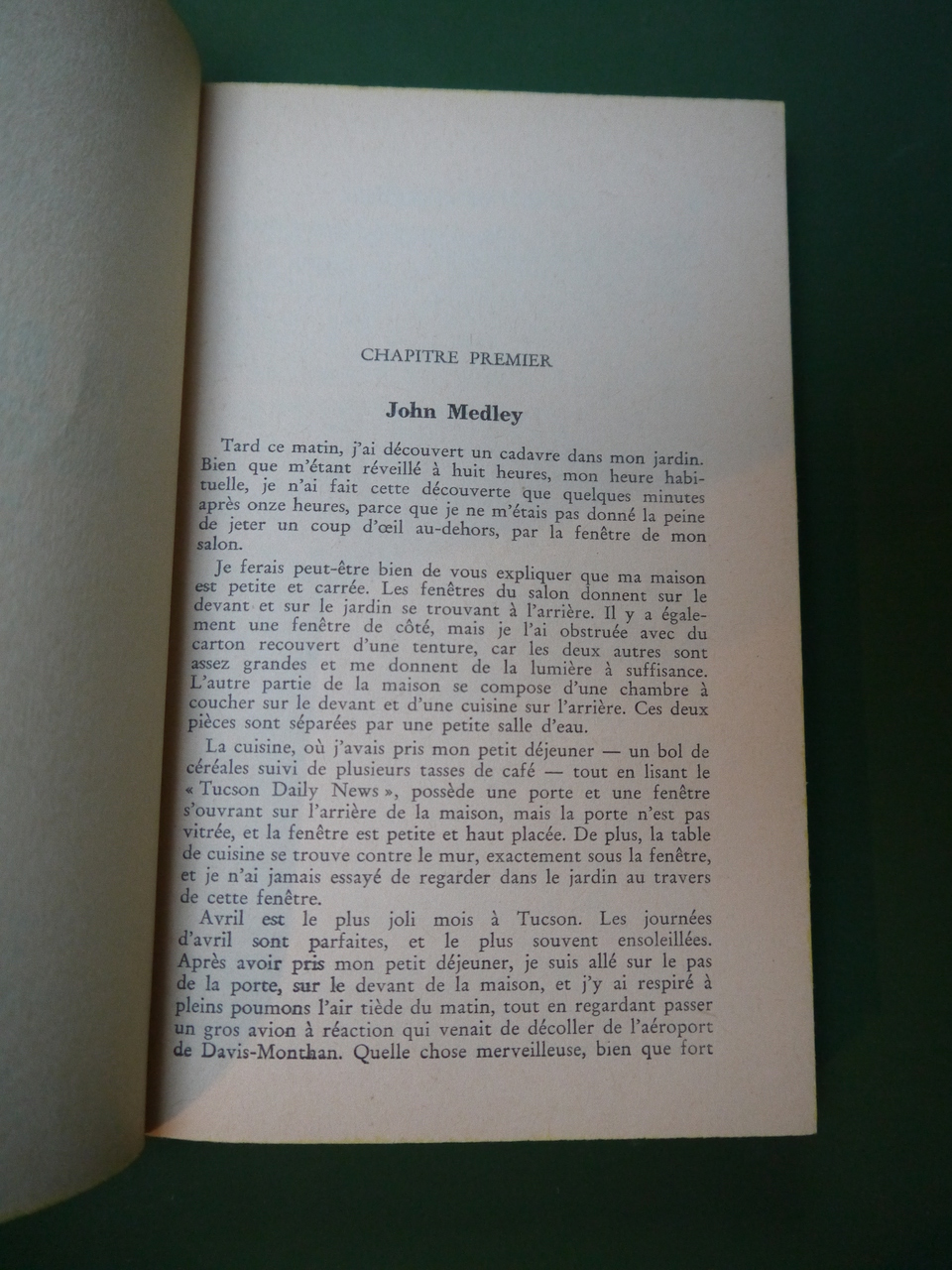 CHAPITRE PREMIER

John Medley

Tard ce matin, j'ai découvert un cadavre dans mon jardin. Bien que m'étant réveillé à huit heures, mon heure habituelle, je n'ai fait cette découverte que quelques minutes après onze heures, parce que je ne m'étais pas donné la peine de jeter un coup d'œil au-dehors, par la fenêtre de mon salon.

Je ferais peut-être bien de vous expliquer que ma maison est petite et carrée. Les fenêtres du salon donnent sur le devant et sur le jardin se trouvant à l'arrière. Il y a également une fenêtre de côté, mais je l'ai obstruée avec du carton recouvert d'une tenture, car les deux autres sont assez grandes et me donnent de la lumière à suffisance. L'autre partie de la maison se compose d'une chambre à coucher sur le devant et d'une cuisine sur l'arrière. Ces deux pièces sont séparées par une petite salle d'eau.

La cuisine, où j'avais pris mon petit déjeuner — un bol de céréales suivi de plusieurs tasses de café — tout en lisant le « Tucson Daily News », possède une porte et une fenêtre s'ouvrant sur l'arrière de la maison, mais la porte n'est pas vitrée, et la fenêtre est petite et haut placée. De plus, la table de cuisine se trouve contre le mur, exactement sous la fenêtre, et je n'ai jamais essayé de regarder dans le jardin au travers de cette fenêtre.

Avril est le plus joli mois à Tucson. Les journées d'avril sont parfaites, et le plus souvent ensoleillées. Après avoir pris mon petit déjeuner, je suis allé sur le pas de la porte, sur le devant de la maison, et j'y ai respiré à pleins poumons l'air tiède du matin, tout en regardant passer un gros avion à réaction qui venait de décoller de l'aéroport de Davis-Monthan. Quelle chose merveilleuse, bien que fort